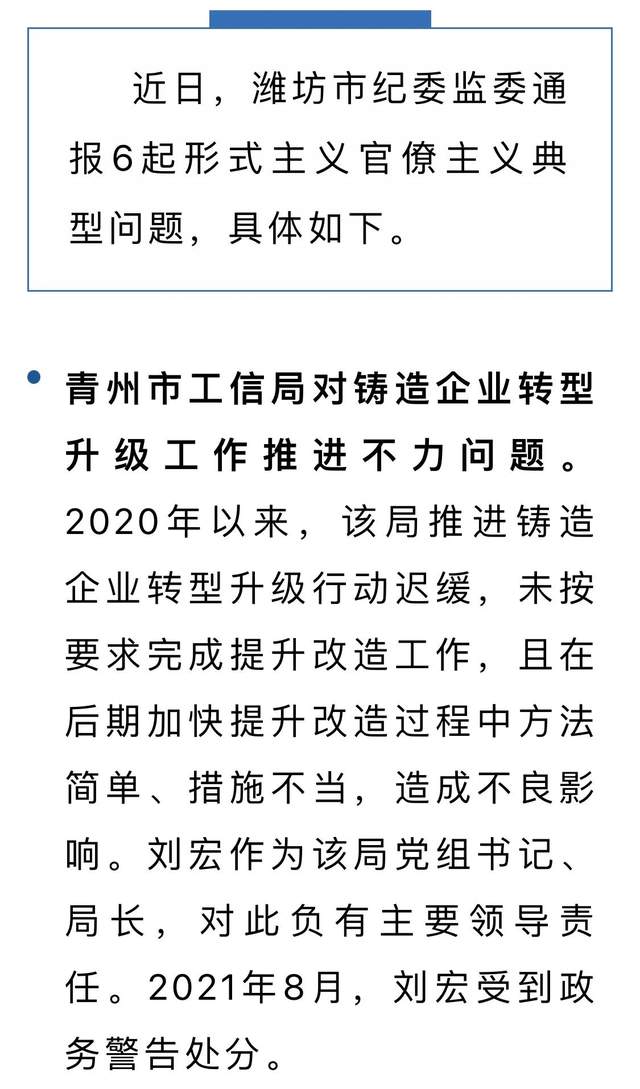 近日，潍坊市纪委监委通报6起形式主义官僚主义典型问题，具体如下。

青州市工信局对铸造企业转型升级工作推进不力问题。2020年以来，该局推进铸造企业转型升级行动迟缓，未按要求完成提升改造工作，且在后期加快提升改造过程中方法简单、措施不当，造成不良影响。刘宏作为该局党组书记、局长，对此负有主要领导责任。2021年8月，刘宏受到政务警告处分。